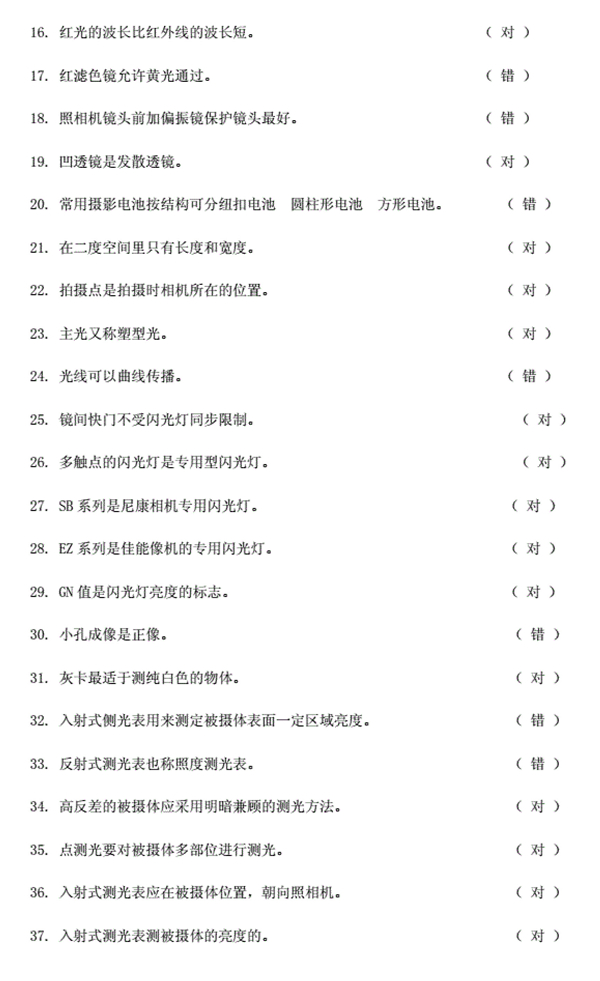 16. 红光的波长比红外线的波长短。 （ 对 ）

17. 红滤色镜允许黄光通过。 （ 错 ）

18. 照相机镜头前加偏振镜保护镜头最好。 （ 错 ）

19. 凹透镜是发散透镜。 （ 对 ）

20. 常用摄影电池按结构可分纽扣电池 圆柱形电池 方形电池。 （ 错 ）

21. 在二度空间里只有长度和宽度。 （ 对 ）

22. 拍摄点是拍摄时相机所在的位置。 （ 对 ）

23. 主光又称塑型光。 （ 对 ）

24. 光线可以曲线传播。 （ 错 ）

25. 镜间快门不受闪光灯同步限制。 （ 对 ）

26. 多触点的闪光灯是专用型闪光灯。 （ 对 ）

27. SB 系列是尼康相机专用闪光灯。 （ 对 ）

28. EZ 系列是佳能像机的专用闪光灯。 （ 对 ）

29. GN 值是闪光灯亮度的标志。 （ 对 ）

30. 小孔成像是正像。 （ 错 ）

31. 灰卡最适于测纯白色的物体。 （ 对 ）

32. 入射式侧光表用来测定被摄体表面一定区域亮度。 （ 错 ）

33. 反射式测光表也称照度测光表。 （ 错 ）

34. 高反差的被摄体应采用明暗兼顾的测光方法。 （ 对 ）

35. 点测光要对被摄体多部位进行测光。 （ 对 ）

36. 入射式测光表应在被摄体位置，朝向照相机。 （ 对 ）

37. 入射式测光表测被摄体的亮度的。 （ 对 ）